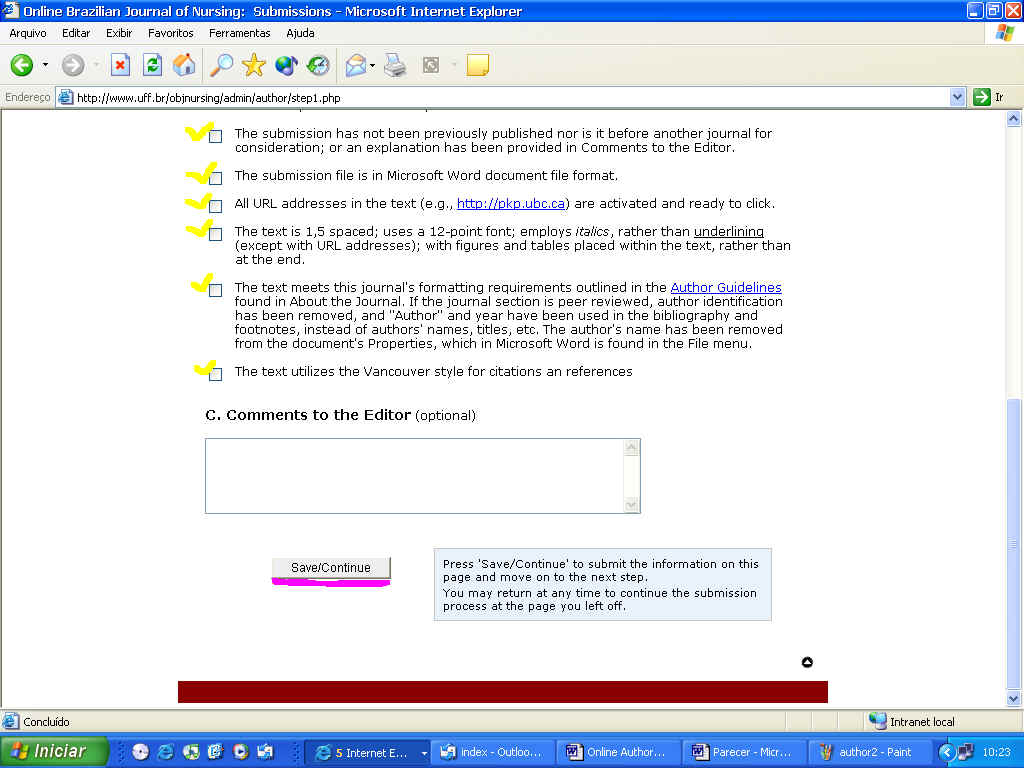 Online Brazilian Journal of Nursing: Submissions - Microsoft Internet Explorer

Arquivo Editar Exibir Favoritos Ferramentas Ajuda

Endereço http://www.uff.br/objnursing/admin/author/step1.php Ir

The submission has not been previously published nor is it before another journal for consideration; or an explanation has been provided in Comments to the Editor.

The submission file is in Microsoft Word document file format.

All URL addresses in the text (e.g., http://pkp.ubc.ca) are activated and ready to click.

The text is 1,5 spaced; uses a 12-point font; employs italics, rather than underlining (except with URL addresses); with figures and tables placed within the text, rather than at the end.

The text meets this journal's formatting requirements outlined in the Author Guidelines found in About the Journal. If the journal section is peer reviewed, author identification has been removed, and "Author" and year have been used in the bibliography and footnotes, instead of authors' names, titles, etc. The author's name has been removed from the document's Properties, which in Microsoft Word is found in the File menu.

The text utilizes the Vancouver style for citations an references

C. Comments to the Editor (optional)

Save/Continue

Press 'Save/Continue' to submit the information on this page and move on to the next step.
You may return at any time to continue the submission process at the page you left off.

Concluído

Intranet local

Iniciar 5 Internet E... index - Outloo... Online Author... Parecer - Micr... author2 - Paint 10:23